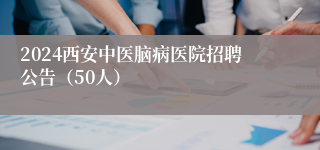 2024西安中医脑病医院招聘公告（50人）